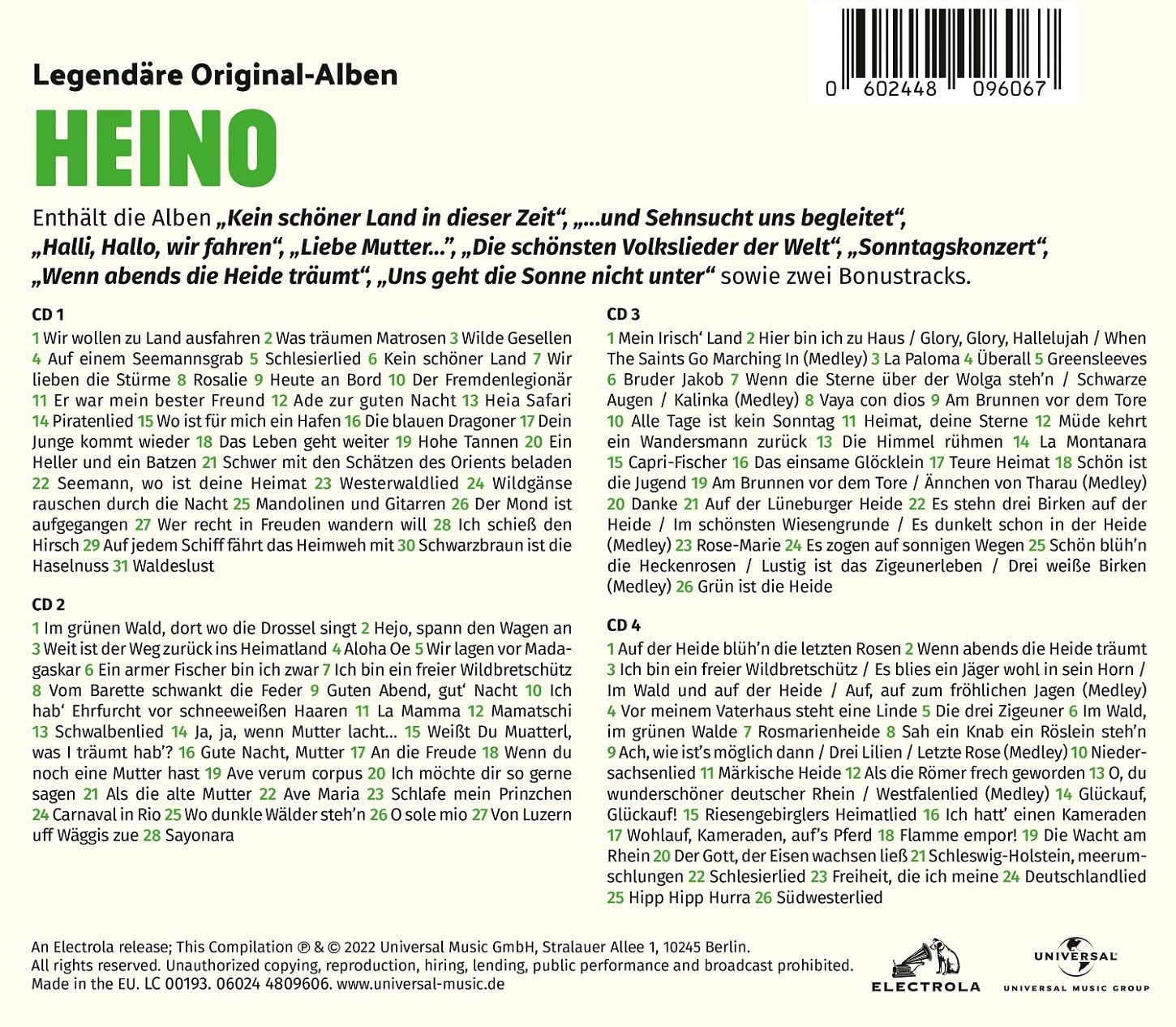 0 602448 096067

Legendäre Original-Alben

HEINO

Enthält die Alben „Kein schöner Land in dieser Zeit“, „...und Sehnsucht uns begleitet“, „Halli, Hallo, wir fahren“, „Liebe Mutter...“, „Die schönsten Volkslieder der Welt“, „Sonntagskonzert“, „Wenn abends die Heide träumt“, „Uns geht die Sonne nicht unter“ sowie zwei Bonustracks.

CD 1

1 Wir wollen zu Land ausfahren 2 Was träumen Matrosen 3 Wilde Gesellen 4 Auf einem Seemannsgrab 5 Schlesierlied 6 Kein schöner Land 7 Wir lieben die Stürme 8 Rosalie 9 Heute an Bord 10 Der Fremdenlegionär 11 Er war mein bester Freund 12 Ade zur guten Nacht 13 Heia Safari 14 Piratenlied 15 Wo ist für mich ein Hafen 16 Die blauen Dragoner 17 Dein Junge kommt wieder 18 Das Leben geht weiter 19 Hohe Tannen 20 Ein Heller und ein Batzen 21 Schwer mit den Schätzen des Orients beladen 22 Seemann, wo ist deine Heimat 23 Westerwaldlied 24 Wildgänse rauschen durch die Nacht 25 Mandolinen und Gitarren 26 Der Mond ist aufgegangen 27 Wer recht in Freuden wandern will 28 Ich schieß den Hirsch 29 Auf jedem Schiff fährt das Heimweh mit 30 Schwarzbraun ist die Haselnuss 31 Waldeslust

CD 2

1 Im grünen Wald, dort wo die Drossel singt 2 Hejo, spann den Wagen an 3 Weit ist der Weg zurück ins Heimatland 4 Aloha Oe 5 Wir lagen vor Madagaskar 6 Ein armer Fischer bin ich zwar 7 Ich bin ein freier Wildbretschütz 8 Vom Barette schwankt die Feder 9 Guten Abend, gut' Nacht 10 Ich hab' Ehrfurcht vor schneeweißen Haaren 11 La Mamma 12 Mamatschi 13 Schwalbenlied 14 Ja, ja, wenn Mutter lacht... 15 Weißt Du Muatterl, was I träumt hab'? 16 Gute Nacht, Mutter 17 An die Freude 18 Wenn du noch eine Mutter hast 19 Ave verum corpus 20 Ich möchte dir so gerne sagen 21 Als die alte Mutter 22 Ave Maria 23 Schlafe mein Prinzchen 24 Carnaval in Rio 25 Wo dunkle Wälder steh'n 26 O sole mio 27 Von Luzern uff Wäggis zue 28 Sayonara

CD 3

1 Mein Irisch' Land 2 Hier bin ich zu Haus / Glory, Glory, Hallelujah / When The Saints Go Marching In (Medley) 3 La Paloma 4 Überall 5 Greensleeves 6 Bruder Jakob 7 Wenn die Sterne über der Wolga steh'n / Schwarze Augen / Kalinka (Medley) 8 Vaya con dios 9 Am Brunnen vor dem Tore 10 Alle Tage ist kein Sonntag 11 Heimat, deine Sterne 12 Müde kehrt ein Wandersmann zurück 13 Die Himmel rühmen 14 La Montanara 15 Capri-Fischer 16 Das einsame Glöcklein 17 Teure Heimat 18 Schön ist die Jugend 19 Am Brunnen vor dem Tore / Ännchen von Tharau (Medley) 20 Danke 21 Auf der Lüneburger Heide 22 Es stehn drei Birken auf der Heide / Im schönsten Wiesengrunde / Es dunkelt schon in der Heide (Medley) 23 Rose-Marie 24 Es zogen auf sonnigen Wegen 25 Schön blüh'n die Heckenrosen / Lustig ist das Zigeunerleben / Drei weiße Birken (Medley) 26 Grün ist die Heide

CD 4

1 Auf der Heide blüh'n die letzten Rosen 2 Wenn abends die Heide träumt 3 Ich bin ein freier Wildbretschütz / Es blies ein Jäger wohl in sein Horn / Im Wald und auf der Heide / Auf, auf zum fröhlichen Jagen (Medley) 4 Vor meinem Vaterhaus steht eine Linde 5 Die drei Zigeuner 6 Im Wald, im grünen Walde 7 Rosmarienheide 8 Sah ein Knab ein Röslein steh'n 9 Ach, wie ist's möglich dann / Drei Lilien / Letzte Rose (Medley) 10 Niedersachsenlied 11 Märkische Heide 12 Als die Römer frech geworden 13 O, du wunderschöner deutscher Rhein / Westfalenlied (Medley) 14 Glückauf, Glückauf! 15 Riesengebirglers Heimatlied 16 Ich hatt' einen Kameraden 17 Wohlauf, Kameraden, auf's Pferd 18 Flamme empor! 19 Die Wacht am Rhein 20 Der Gott, der Eisen wachsen ließ 21 Schleswig-Holstein, meerumschlungen 22 Schlesierlied 23 Freiheit, die ich meine 24 Deutschlandlied 25 Hipp Hipp Hurra 26 Südwesterlied

An Electrola release; This Compilation ℗ & © 2022 Universal Music GmbH, Stralauer Allee 1, 10245 Berlin.
All rights reserved. Unauthorized copying, reproduction, hiring, lending, public performance and broadcast prohibited.
Made in the EU. LC 00193. 06024 4809606. www.universal-music.de

ELECTROLA

UNIVERSAL
UNIVERSAL MUSIC GROUP